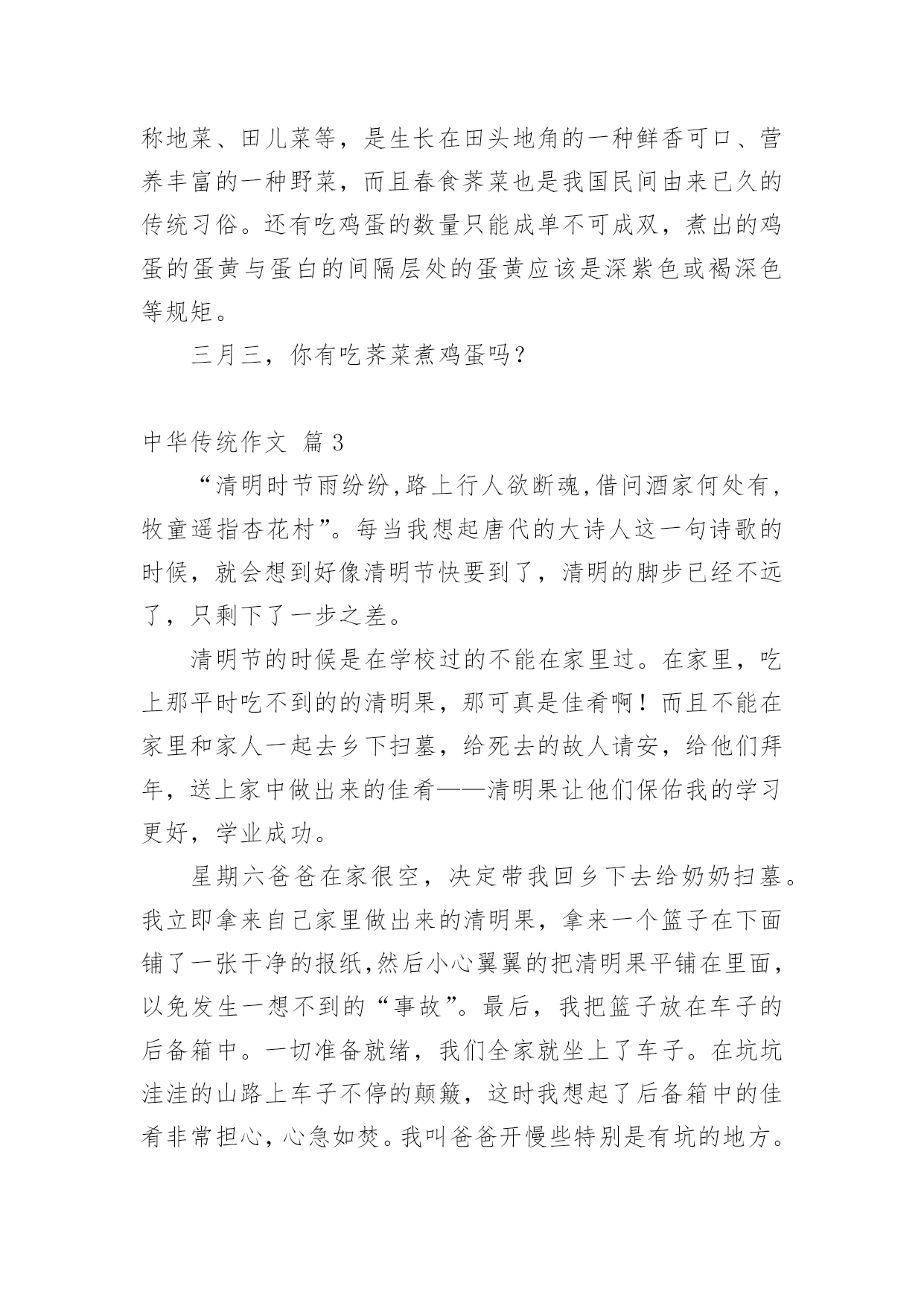 称地菜、田儿菜等，是生长在田头地角的一种鲜香可口、营养丰富的一种野菜，而且春食荠菜也是我国民间由来已久的传统习俗。还有吃鸡蛋的数量只能成单不可成双，煮出的鸡蛋的蛋黄与蛋白的间隔层处的蛋黄应该是深紫色或褐深色等规矩。

三月三，你有吃荠菜煮鸡蛋吗？

中华传统作文 篇3

“清明时节雨纷纷,路上行人欲断魂,借问酒家何处有，牧童遥指杏花村”。每当我想起唐代的大诗人这一句诗歌的时候，就会想到好像清明节快要到了，清明的脚步已经不远了，只剩下了一步之差。

清明节的时候是在学校过的不能在家里过。在家里，吃上那平时吃不到的的清明果，那可真是佳肴啊！而且不能在家里和家人一起去乡下扫墓，给死去的故人请安，给他们拜年，送上家中做出来的佳肴——清明果让他们保佑我的学习更好，学业成功。

星期六爸爸在家很空，决定带我回乡下去给奶奶扫墓。我立即拿来自己家里做出来的清明果，拿来一个篮子在下面铺了一张干净的报纸,然后小心翼翼的把清明果平铺在里面，以免发生一想不到的“事故”。最后，我把篮子放在车子的后备箱中。一切准备就绪，我们全家就坐上了车子。在坑坑洼洼的山路上车子不停的颠簸，这时我想起了后备箱中的佳肴非常担心，心急如焚。我叫爸爸开慢些特别是有坑的地方。